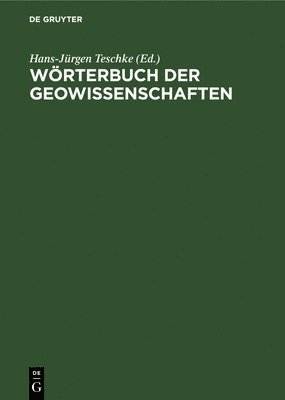 DE GRUYTER

Hans-Jürgen Teschke (Ed.)

WÖRTERBUCH DER GEOWISSENSCHAFTEN

DE
G